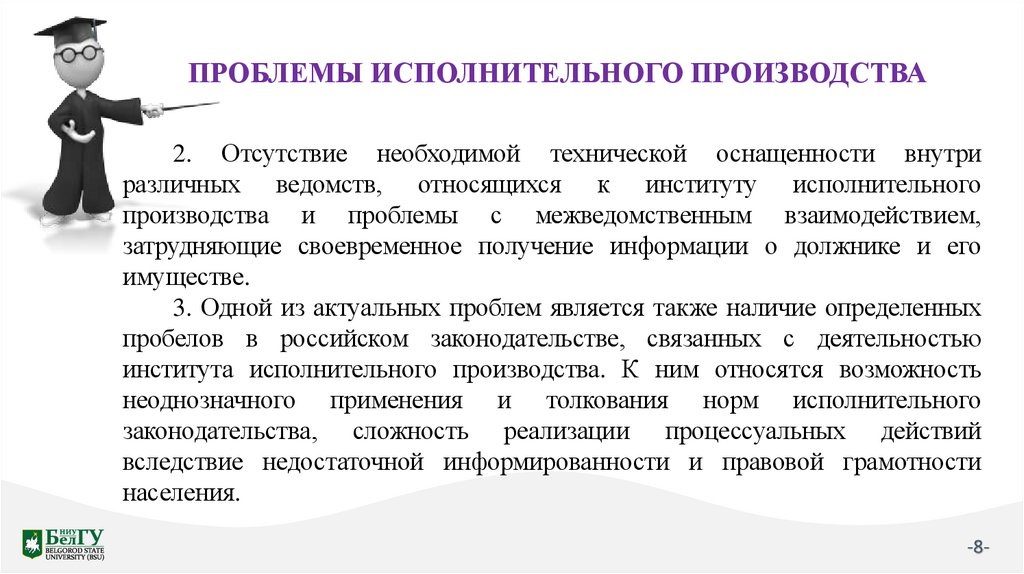 ПРОБЛЕМЫ ИСПОЛНИТЕЛЬНОГО ПРОИЗВОДСТВА

2. Отсутствие необходимой технической оснащенности внутри различных ведомств, относящихся к институту исполнительного производства и проблемы с межведомственным взаимодействием, затрудняющие своевременное получение информации о должнике и его имуществе.

3. Одной из актуальных проблем является также наличие определенных пробелов в российском законодательстве, связанных с деятельностью института исполнительного производства. К ним относятся возможность неоднозначного применения и толкования норм исполнительного законодательства, сложность реализации процессуальных действий вследствие недостаточной информированности и правовой грамотности населения.

НИУ БелГУ
BELGOROD STATE UNIVERSITY (BSU)

-8-